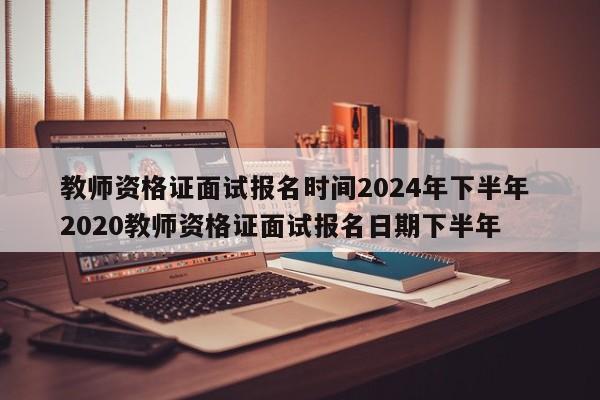 教师资格证面试报名时间2024年下半年
2020教师资格证面试报名日期下半年